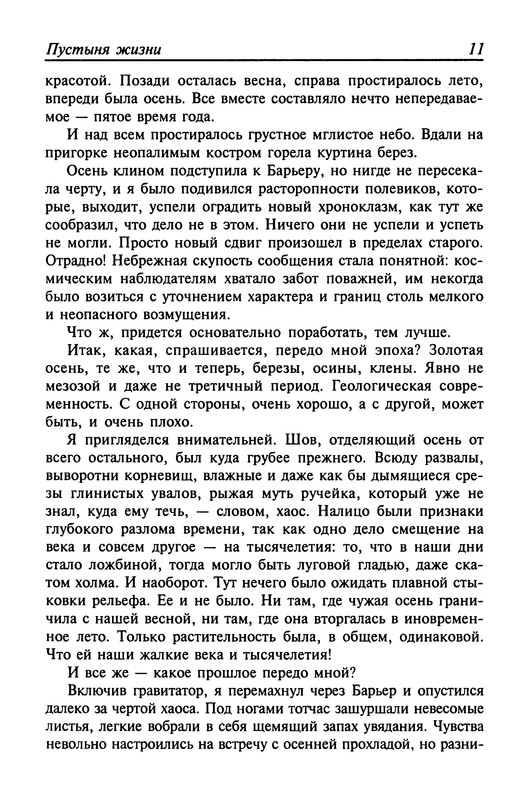 Пустыня жизни 11

красотой. Позади осталась весна, справа простиралось лето, впереди была осень. Все вместе составляло нечто непередаваемое — пятое время года.

И над всем простиралось грустное мглистое небо. Вдали на пригорке неопалимым костром горела куртина берез.

Осень клином подступила к Барьеру, но нигде не пересекала черту, и я было подивился расторопности полевиков, которые, выходит, успели оградить новый хроноклазм, как тут же сообразил, что дело не в этом. Ничего они не успели и успеть не могли. Просто новый сдвиг произошел в пределах старого. Отрадно! Небрежная скупость сообщения стала понятной: космическим наблюдателям хватало забот поважней, им некогда было возиться с уточнением характера и границ столь мелкого и неопасного возмущения.

Что ж, придется основательно поработать, тем лучше.

Итак, какая, спрашивается, передо мной эпоха? Золотая осень, те же, что и теперь, березы, осины, клены. Явно не мезозой и даже не третичный период. Геологическая современность. С одной стороны, очень хорошо, а с другой, может быть, и очень плохо.

Я пригляделся внимательней. Шов, отделяющий осень от всего остального, был куда грубее прежнего. Всюду развалы, выворотни корневищ, влажные и даже как бы дымящиеся срезы глинистых увалов, рыжая муть ручейка, который уже не знал, куда ему течь, — словом, хаос. Налицо были признаки глубокого разлома времени, так как одно дело смещение на века и совсем другое — на тысячелетия: то, что в наши дни стало ложбиной, тогда могло быть луговой гладью, даже скатом холма. И наоборот. Тут нечего было ожидать плавной стыковки рельефа. Ее и не было. Ни там, где чужая осень граничила с нашей весной, ни там, где она вторгалась в иновременное лето. Только растительность была, в общем, одинаковой. Что ей наши жалкие века и тысячелетия!

И все же — какое прошлое передо мной?

Включив гравитатор, я перемахнул через Барьер и опустился далеко за чертой хаоса. Под ногами тотчас зашуршали невесомые листья, легкие вобрали в себя щемящий запах увядания. Чувства невольно настроились на встречу с осенней прохладой, но разни-